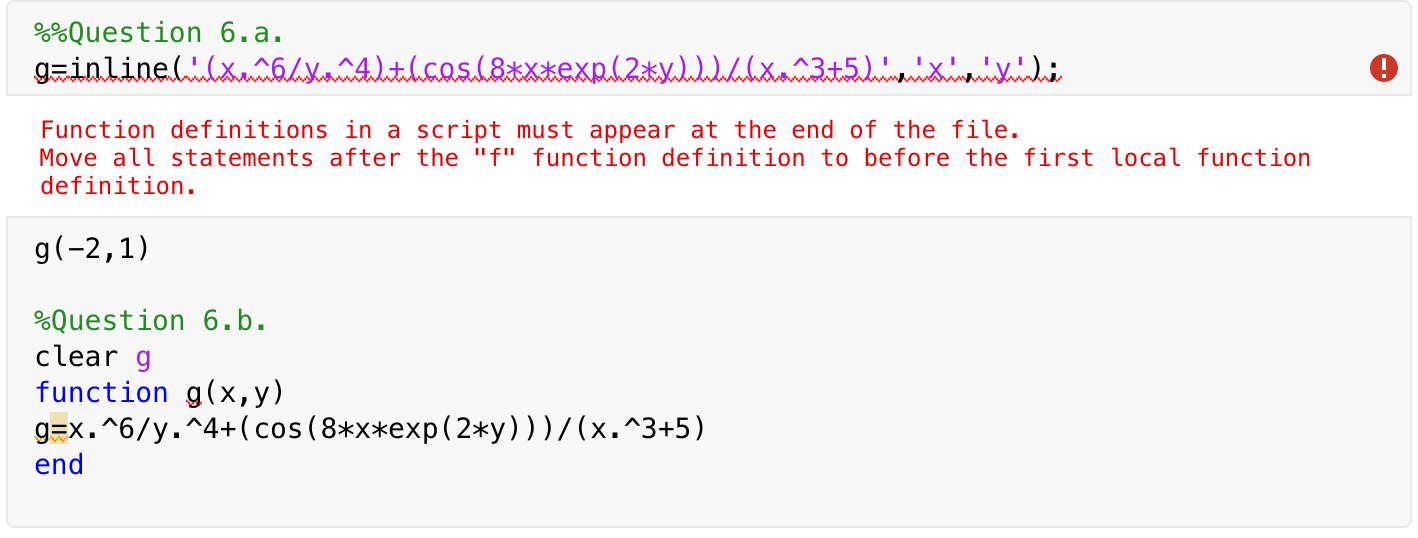 %%Question 6.a.
g=inline('(x.^6/y.^4)+(cos(8*x*exp(2*y)))/(x.^3+5)','x','y');

Function definitions in a script must appear at the end of the file.
Move all statements after the "f" function definition to before the first local function definition.

g(-2,1)

%Question 6.b.
clear g
function g(x,y)
g=x.^6/y.^4+(cos(8*x*exp(2*y)))/(x.^3+5)
end